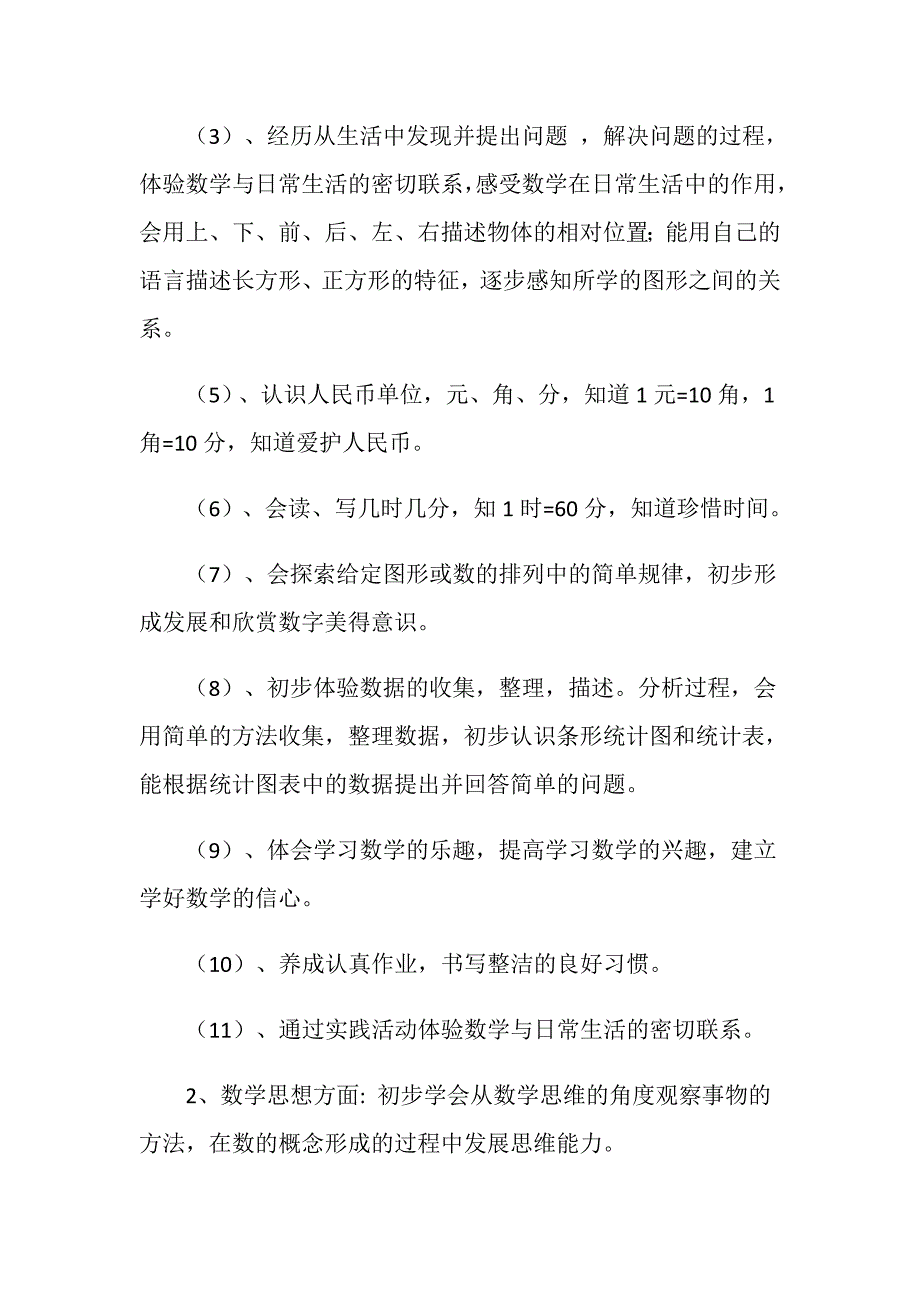 （3）、经历从生活中发现并提出问题 ，解决问题的过程，体验数学与日常生活的密切联系，感受数学在日常生活中的作用，会用上、下、前、后、左、右描述物体的相对位置；能用自己的语言描述长方形、正方形的特征，逐步感知所学的图形之间的关系。

（5）、认识人民币单位，元、角、分，知道 1 元=10 角，1 角=10 分，知道爱护人民币。

（6）、会读、写几时几分，知 1 时=60 分，知道珍惜时间。

（7）、会探索给定图形或数的排列中的简单规律，初步形成发展和欣赏数字美得意识。

（8）、初步体验数据的收集，整理，描述。分析过程，会用简单的方法收集，整理数据，初步认识条形统计图和统计表，能根据统计图表中的数据提出并回答简单的问题。

（9）、体会学习数学的乐趣，提高学习数学的兴趣，建立学好数学的信心。

（10）、养成认真作业，书写整洁的良好习惯。

（11）、通过实践活动体验数学与日常生活的密切联系。

2、数学思想方面：初步学会从数学思维的角度观察事物的方法，在数的概念形成的过程中发展思维能力。